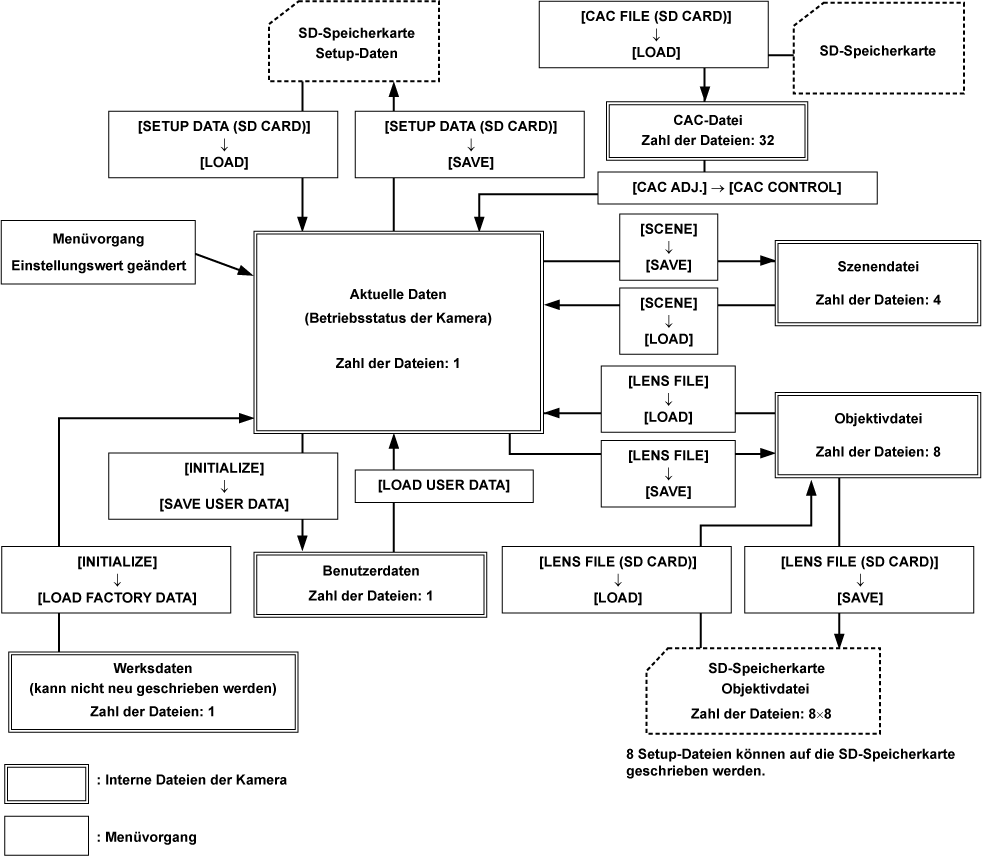 SD-Speicherkarte
Setup-Daten

[CAC FILE (SD CARD)]
↓
[LOAD]

SD-Speicherkarte

[SETUP DATA (SD CARD)]
↓
[LOAD]

[SETUP DATA (SD CARD)]
↓
[SAVE]

CAC-Datei
Zahl der Dateien: 32

[CAC ADJ.] → [CAC CONTROL]

Menüvorgang
Einstellungswert geändert

Aktuelle Daten
(Betriebsstatus der Kamera)

Zahl der Dateien: 1

[SCENE]
↓
[SAVE]

Szenendatei

Zahl der Dateien: 4

[SCENE]
↓
[LOAD]

[LENS FILE]
↓
[LOAD]

Objektivdatei

Zahl der Dateien: 8

[LENS FILE]
↓
[SAVE]

[INITIALIZE]
↓
[SAVE USER DATA]

[LOAD USER DATA]

[INITIALIZE]
↓
[LOAD FACTORY DATA]

Benutzerdaten
Zahl der Dateien: 1

[LENS FILE (SD CARD)]
↓
[LOAD]

[LENS FILE (SD CARD)]
↓
[SAVE]

Werksdaten
(kann nicht neu geschrieben werden)
Zahl der Dateien: 1

SD-Speicherkarte
Objektivdatei

Zahl der Dateien: 8×8

8 Setup-Dateien können auf die SD-Speicherkarte geschrieben werden.

: Interne Dateien der Kamera

: Menüvorgang